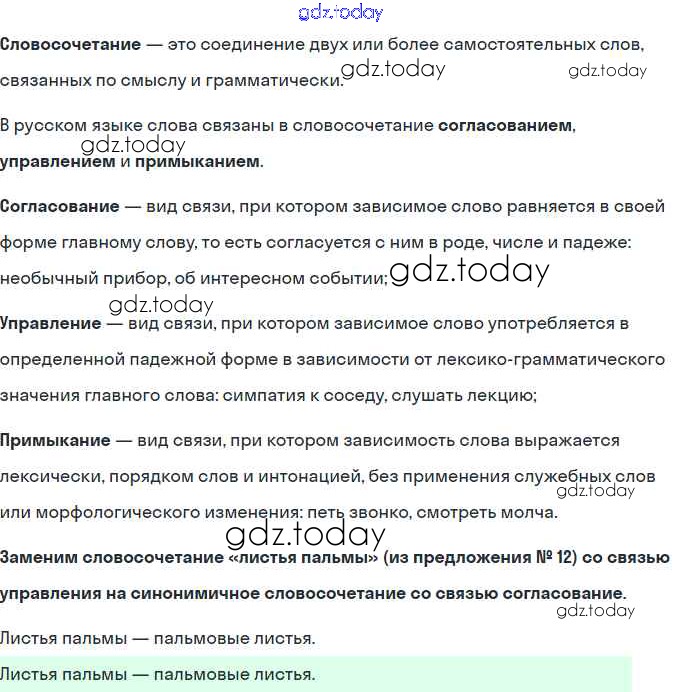 gdz.today

Словосочетание — это соединение двух или более самостоятельных слов, связанных по смыслу и грамматически. gdz.today gdz.today

В русском языке слова связаны в словосочетание согласованием, gdz.today управлением и примыканием.

Согласование — вид связи, при котором зависимое слово равняется в своей форме главному слову, то есть согласуется с ним в роде, числе и падеже: необычный прибор, об интересном событии; gdz.today

gdz.today
Управление — вид связи, при котором зависимое слово употребляется в определенной падежной форме в зависимости от лексико-грамматического значения главного слова: симпатия к соседу, слушать лекцию;

Примыкание — вид связи, при котором зависимость слова выражается лексически, порядком слов и интонацией, без применения служебных слов gdz.today или морфологического изменения: петь звонко, смотреть молча.

gdz.today
Заменим словосочетание «листья пальмы» (из предложения № 12) со связью управления на синонимичное словосочетание со связью согласование.
gdz.today
Листья пальмы — пальмовые листья.

Листья пальмы — пальмовые листья.